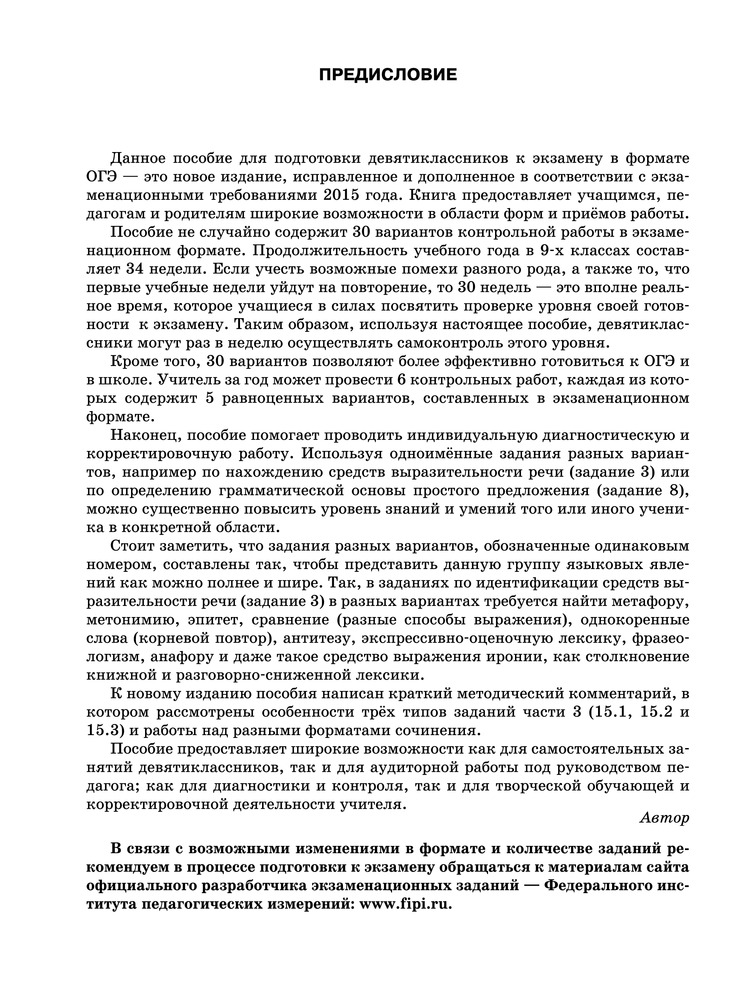 ПРЕДИСЛОВИЕ

Данное пособие для подготовки девятиклассников к экзамену в формате ОГЭ — это новое издание, исправленное и дополненное в соответствии с экзаменационными требованиями 2015 года. Книга предоставляет учащимся, педагогам и родителям широкие возможности в области форм и приёмов работы.

Пособие не случайно содержит 30 вариантов контрольной работы в экзаменационном формате. Продолжительность учебного года в 9-х классах составляет 34 недели. Если учесть возможные помехи разного рода, а также то, что первые учебные недели уйдут на повторение, то 30 недель — это вполне реальное время, которое учащиеся в силах посвятить проверке уровня своей готовности к экзамену. Таким образом, используя настоящее пособие, девятиклассники могут раз в неделю осуществлять самоконтроль этого уровня.

Кроме того, 30 вариантов позволяют более эффективно готовиться к ОГЭ и в школе. Учитель за год может провести 6 контрольных работ, каждая из которых содержит 5 равноценных вариантов, составленных в экзаменационном формате.

Наконец, пособие помогает проводить индивидуальную диагностическую и корректировочную работу. Используя одноимённые задания разных вариантов, например по нахождению средств выразительности речи (задание 3) или по определению грамматической основы простого предложения (задание 8), можно существенно повысить уровень знаний и умений того или иного ученика в конкретной области.

Стоит заметить, что задания разных вариантов, обозначенные одинаковым номером, составлены так, чтобы представить данную группу языковых явлений как можно полнее и шире. Так, в заданиях по идентификации средств выразительности речи (задание 3) в разных вариантах требуется найти метафору, метонимию, эпитет, сравнение (разные способы выражения), однокоренные слова (корневой повтор), антитезу, экспрессивно-оценочную лексику, фразеологизм, анафору и даже такое средство выражения иронии, как столкновение книжной и разговорно-сниженной лексики.

К новому изданию пособия написан краткий методический комментарий, в котором рассмотрены особенности трёх типов заданий части 3 (15.1, 15.2 и 15.3) и работы над разными форматами сочинения.

Пособие предоставляет широкие возможности как для самостоятельных занятий девятиклассников, так и для аудиторной работы под руководством педагога; как для диагностики и контроля, так и для творческой обучающей и корректировочной деятельности учителя.

Автор

В связи с возможными изменениями в формате и количестве заданий рекомендуем в процессе подготовки к экзамену обращаться к материалам сайта официального разработчика экзаменационных заданий — Федерального института педагогических измерений: www.fipi.ru.